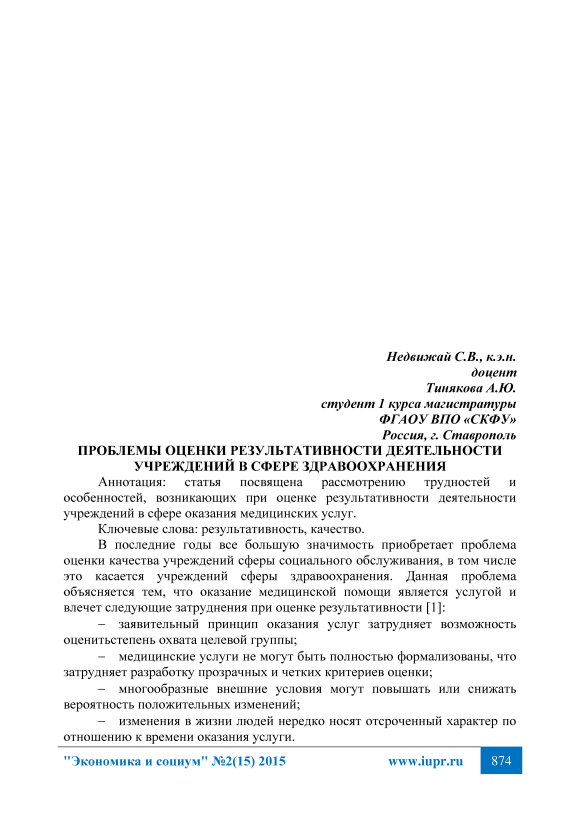 Недвижай С.В., к.э.н.
доцент
Тинякова А.Ю.
студент 1 курса магистратуры
ФГАОУ ВПО «СКФУ»
Россия, г. Ставрополь

ПРОБЛЕМЫ ОЦЕНКИ РЕЗУЛЬТАТИВНОСТИ ДЕЯТЕЛЬНОСТИ УЧРЕЖДЕНИЙ В СФЕРЕ ЗДРАВООХРАНЕНИЯ

Аннотация: статья посвящена рассмотрению трудностей и особенностей, возникающих при оценке результативности деятельности учреждений в сфере оказания медицинских услуг.

Ключевые слова: результативность, качество.

В последние годы все большую значимость приобретает проблема оценки качества учреждений сферы социального обслуживания, в том числе это касается учреждений сферы здравоохранения. Данная проблема объясняется тем, что оказание медицинской помощи является услугой и влечет следующие затруднения при оценке результативности [1]:

– заявительный принцип оказания услуг затрудняет возможность оценитьстепень охвата целевой группы;

– медицинские услуги не могут быть полностью формализованы, что затрудняет разработку прозрачных и четких критериев оценки;

– многообразные внешние условия могут повышать или снижать вероятность положительных изменений;

– изменения в жизни людей нередко носят отсроченный характер по отношению к времени оказания услуги.

"Экономика и социум" №2(15) 2015 www.iupr.ru 874